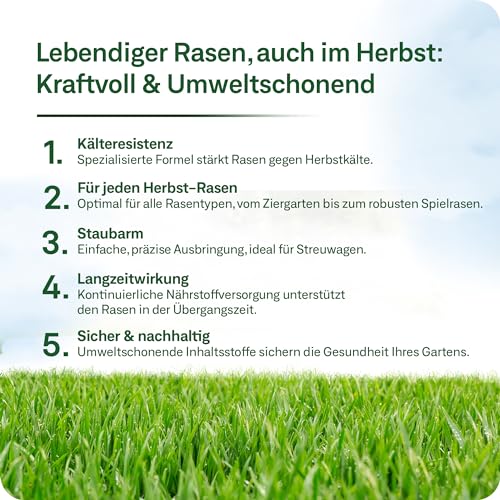 Lebendiger Rasen, auch im Herbst: Kraftvoll & Umweltschonend

1. Kälteresistenz
Spezialisierte Formel stärkt Rasen gegen Herbstkälte.

2. Für jeden Herbst-Rasen
Optimal für alle Rasentypen, vom Ziergarten bis zum robusten Spielrasen.

3. Staubarm
Einfache, präzise Ausbringung, ideal für Streuwagen.

4. Langzeitwirkung
Kontinuierliche Nährstoffversorgung unterstützt den Rasen in der Übergangszeit.

5. Sicher & nachhaltig
Umweltschonende Inhaltsstoffe sichern die Gesundheit Ihres Gartens.